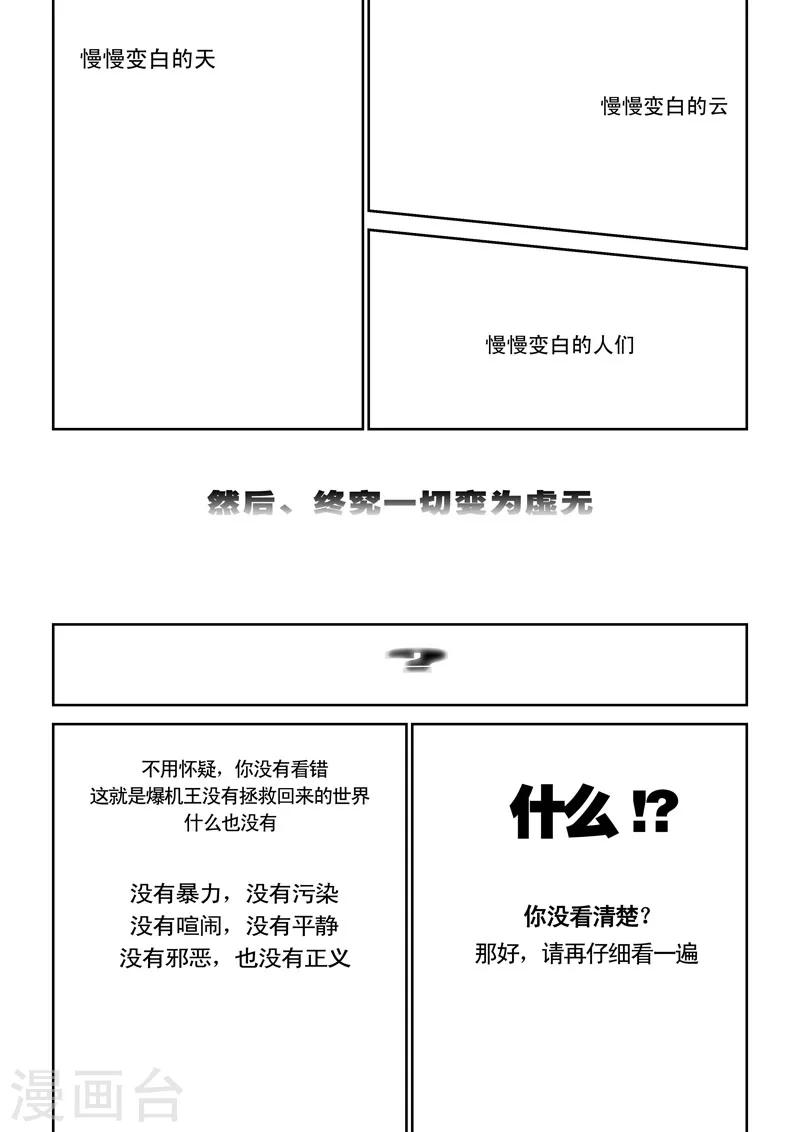 慢慢变白的天

慢慢变白的云

慢慢变白的人们

然后、终究一切变为虚无

?

不用怀疑，你没有看错
这就是爆机王没有拯救回来的世界
什么也没有

没有暴力，没有污染
没有喧闹，没有平静
没有邪恶，也没有正义

什么!?

你没看清楚?
那好，请再仔细看一遍

漫画台